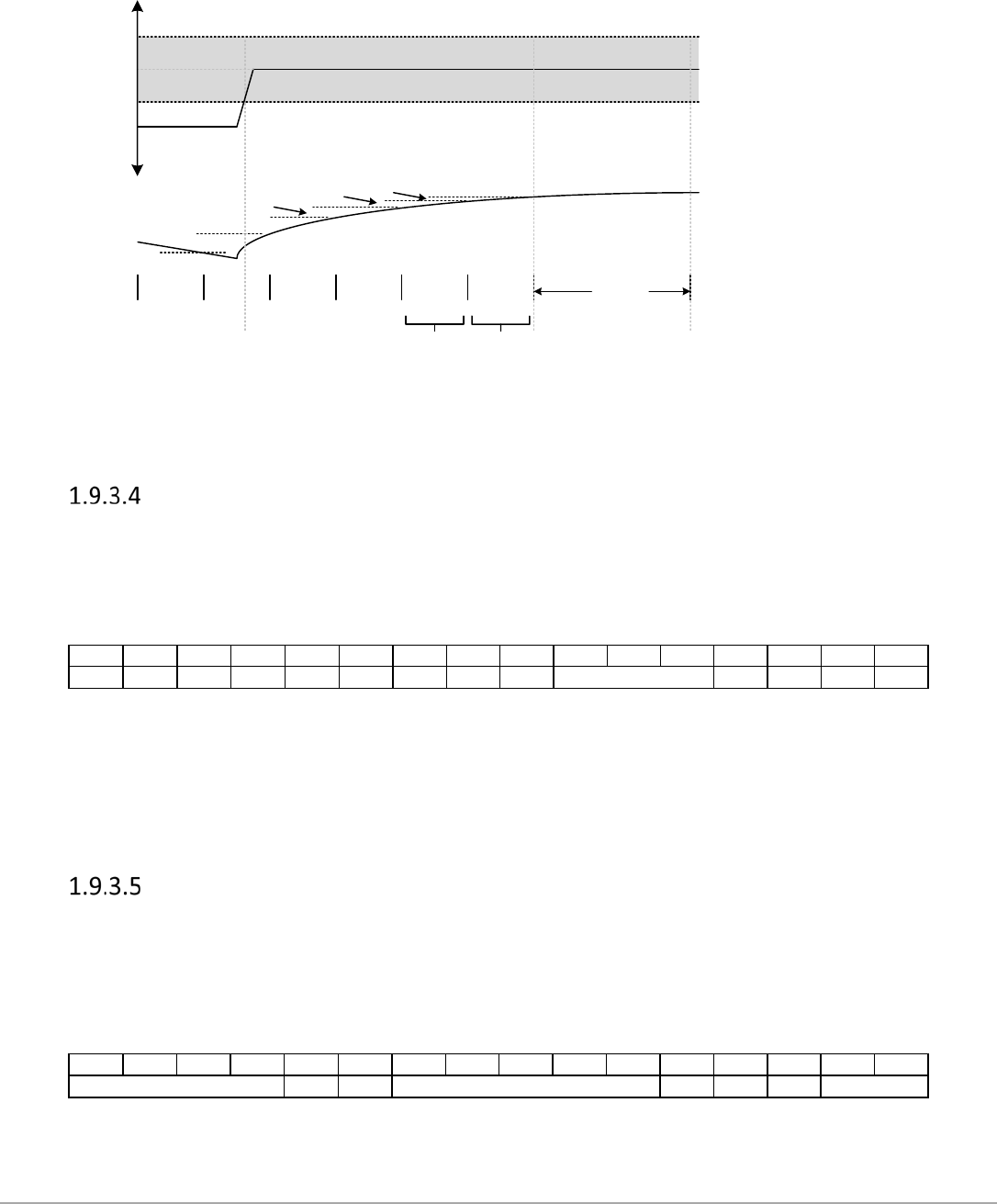 1.9.3.4

1.9.3.5